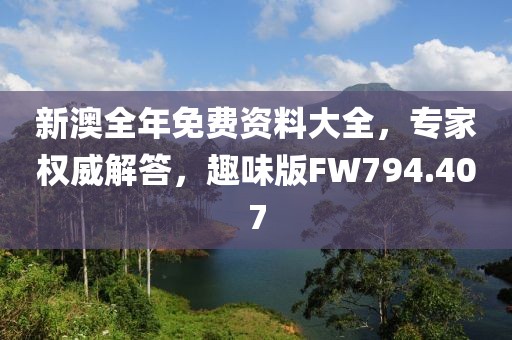 新澳全年免费资料大全，专家权威解答，趣味版FW794.407